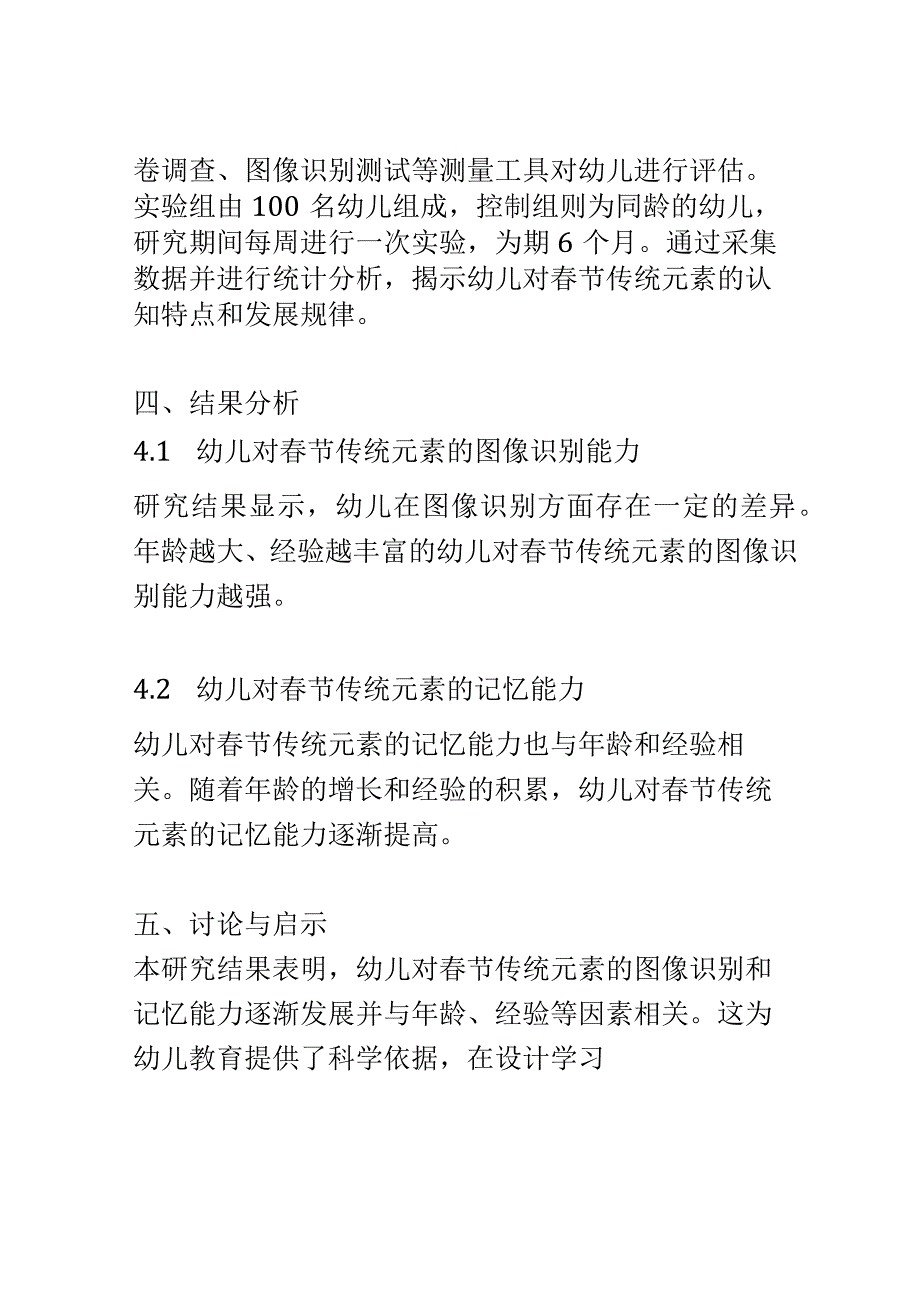 卷调查、图像识别测试等测量工具对幼儿进行评估。实验组由 100 名幼儿组成，控制组则为同龄的幼儿，研究期间每周进行一次实验，为期 6 个月。通过采集数据并进行统计分析，揭示幼儿对春节传统元素的认知特点和发展规律。

四、结果分析
4.1 幼儿对春节传统元素的图像识别能力
研究结果显示，幼儿在图像识别方面存在一定的差异。年龄越大、经验越丰富的幼儿对春节传统元素的图像识别能力越强。

4.2 幼儿对春节传统元素的记忆能力
幼儿对春节传统元素的记忆能力也与年龄和经验相关。随着年龄的增长和经验的积累，幼儿对春节传统元素的记忆能力逐渐提高。

五、讨论与启示
本研究结果表明，幼儿对春节传统元素的图像识别和记忆能力逐渐发展并与年龄、经验等因素相关。这为幼儿教育提供了科学依据，在设计学习